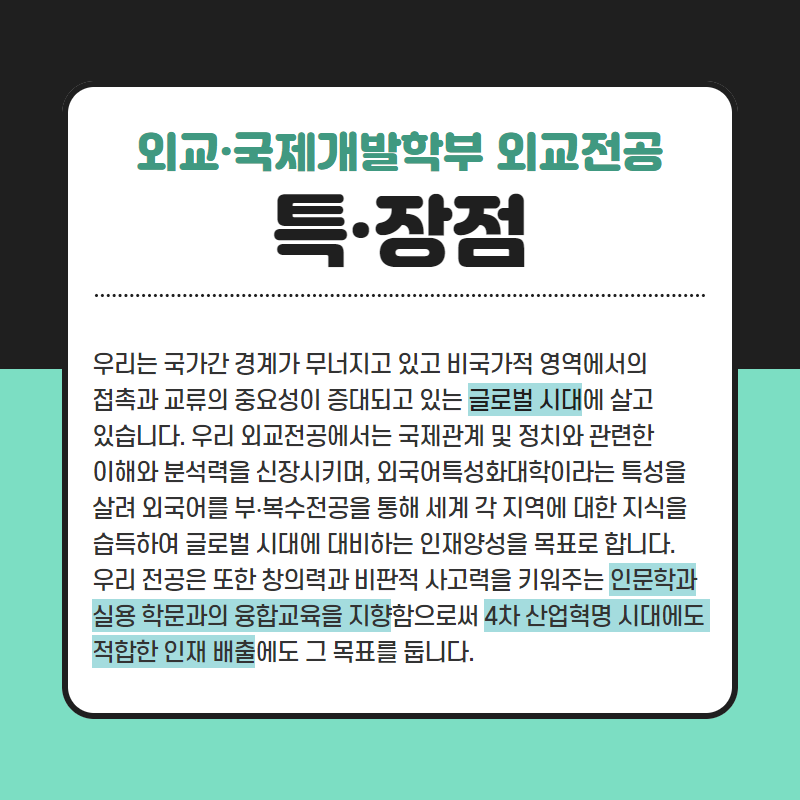 외교·국제개발학부 외교전공

특·장점

우리는 국가간 경계가 무너지고 있고 비국가적 영역에서의 접촉과 교류의 중요성이 증대되고 있는 글로벌 시대에 살고 있습니다. 우리 외교전공에서는 국제관계 및 정치와 관련한 이해와 분석력을 신장시키며, 외국어특성화대학이라는 특성을 살려 외국어를 부·복수전공을 통해 세계 각 지역에 대한 지식을 습득하여 글로벌 시대에 대비하는 인재양성을 목표로 합니다. 우리 전공은 또한 창의력과 비판적 사고력을 키워주는 인문학과 실용 학문과의 융합교육을 지향함으로써 4차 산업혁명 시대에도 적합한 인재 배출에도 그 목표를 둡니다.